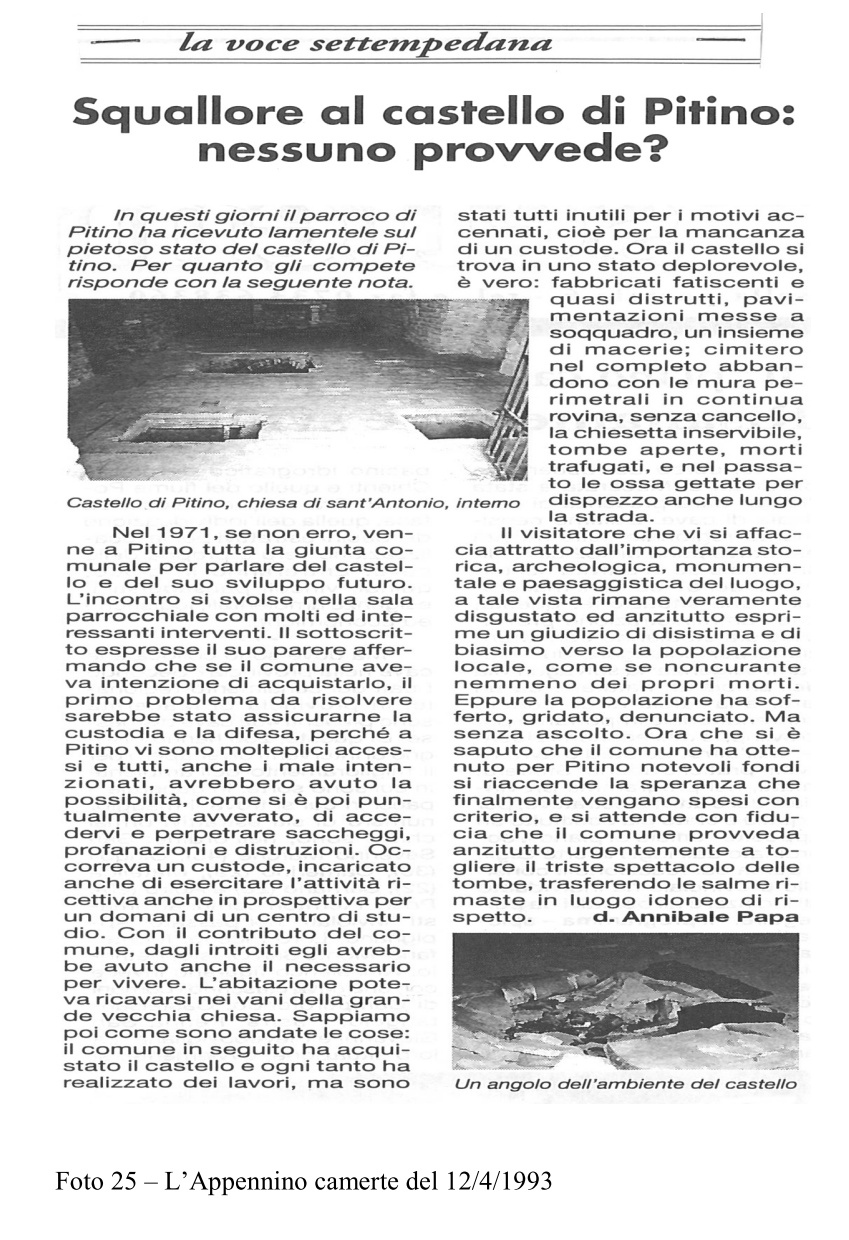 la voce settempedana

Squallore al castello di Pitino: nessuno provvede?

In questi giorni il parroco di Pitino ha ricevuto lamentele sul pietoso stato del castello di Pitino. Per quanto gli compete risponde con la seguente nota.

Castello di Pitino, chiesa di sant'Antonio, interno

Nel 1971, se non erro, venne a Pitino tutta la giunta comunale per parlare del castello e del suo sviluppo futuro. L'incontro si svolse nella sala parrocchiale con molti ed interessanti interventi. Il sottoscritto espresse il suo parere affermando che se il comune aveva intenzione di acquistarlo, il primo problema da risolvere sarebbe stato assicurarne la custodia e la difesa, perché a Pitino vi sono molteplici accessi e tutti, anche i male intenzionati, avrebbero avuto la possibilità, come si è poi puntualmente avverato, di accedervi e perpetrare saccheggi, profanazioni e distruzioni. Occorreva un custode, incaricato anche di esercitare l'attività ricettiva anche in prospettiva per un domani di un centro di studio. Con il contributo del comune, dagli introiti egli avrebbe avuto anche il necessario per vivere. L'abitazione poteva ricavarsi nei vani della grande vecchia chiesa. Sappiamo poi come sono andate le cose: il comune in seguito ha acquistato il castello e ogni tanto ha realizzato dei lavori, ma sono stati tutti inutili per i motivi accennati, cioè per la mancanza di un custode. Ora il castello si trova in uno stato deplorevole, è vero: fabbricati fatiscenti e quasi distrutti, pavimentazioni messe a soqquadro, un insieme di macerie; cimitero nel completo abbandono con le mura perimetrali in continua rovina, senza cancello, la chiesetta inservibile, tombe aperte, morti trafugati, e nel passato le ossa gettate per disprezzo anche lungo la strada.

Il visitatore che vi si affaccia attratto dall'importanza storica, archeologica, monumentale e paesaggistica del luogo, a tale vista rimane veramente disgustato ed anzitutto esprime un giudizio di disistima e di biasimo verso la popolazione locale, come se noncurante nemmeno dei propri morti. Eppure la popolazione ha sofferto, gridato, denunciato. Ma senza ascolto. Ora che si è saputo che il comune ha ottenuto per Pitino notevoli fondi si riaccende la speranza che finalmente vengano spesi con criterio, e si attende con fiducia che il comune provveda anzitutto urgentemente a togliere il triste spettacolo delle tombe, trasferendo le salme rimaste in luogo idoneo di rispetto. d. Annibale Papa

Un angolo dell'ambiente del castello

Foto 25 – L'Appennino camerte del 12/4/1993